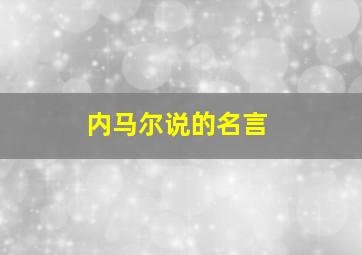 内马尔说的名言